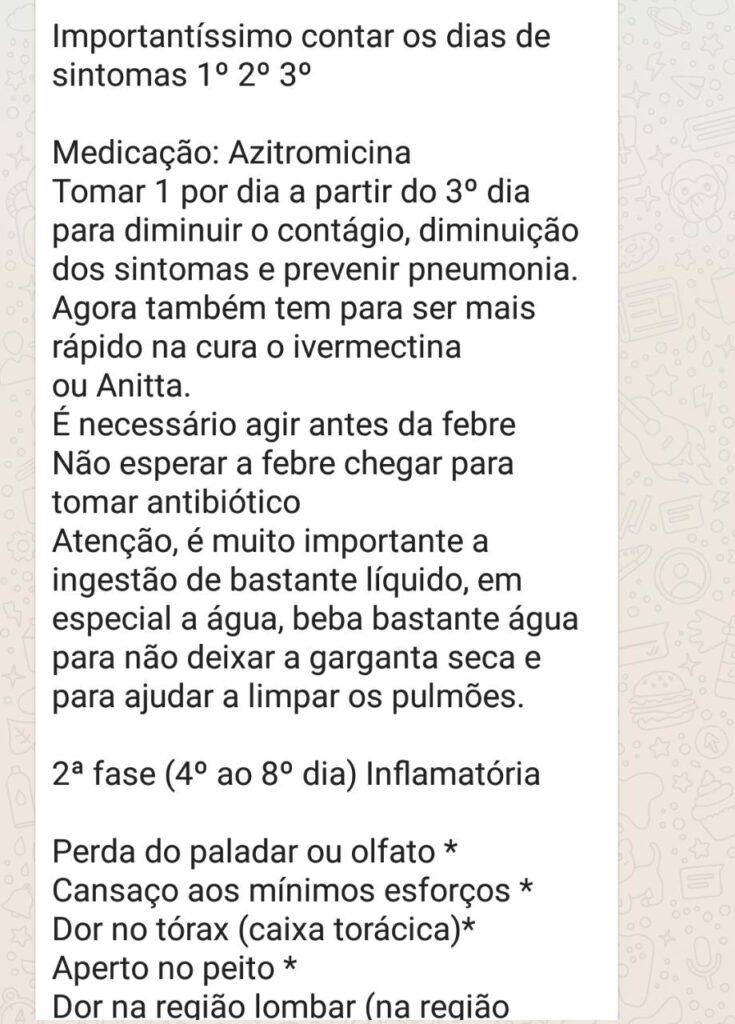 Importantíssimo contar os dias de sintomas 1º 2º 3º

Medicação: Azitromicina
Tomar 1 por dia a partir do 3º dia para diminuir o contágio, diminuição dos sintomas e prevenir pneumonia.
Agora também tem para ser mais rápido na cura o ivermectina ou Anitta.
É necessário agir antes da febre
Não esperar a febre chegar para tomar antibiótico
Atenção, é muito importante a ingestão de bastante líquido, em especial a água, beba bastante água para não deixar a garganta seca e para ajudar a limpar os pulmões.

2ª fase (4º ao 8º dia) Inflamatória

Perda do paladar ou olfato *
Cansaço aos mínimos esforços *
Dor no tórax (caixa torácica)*
Aperto no peito *
Dor na região lombar (na região